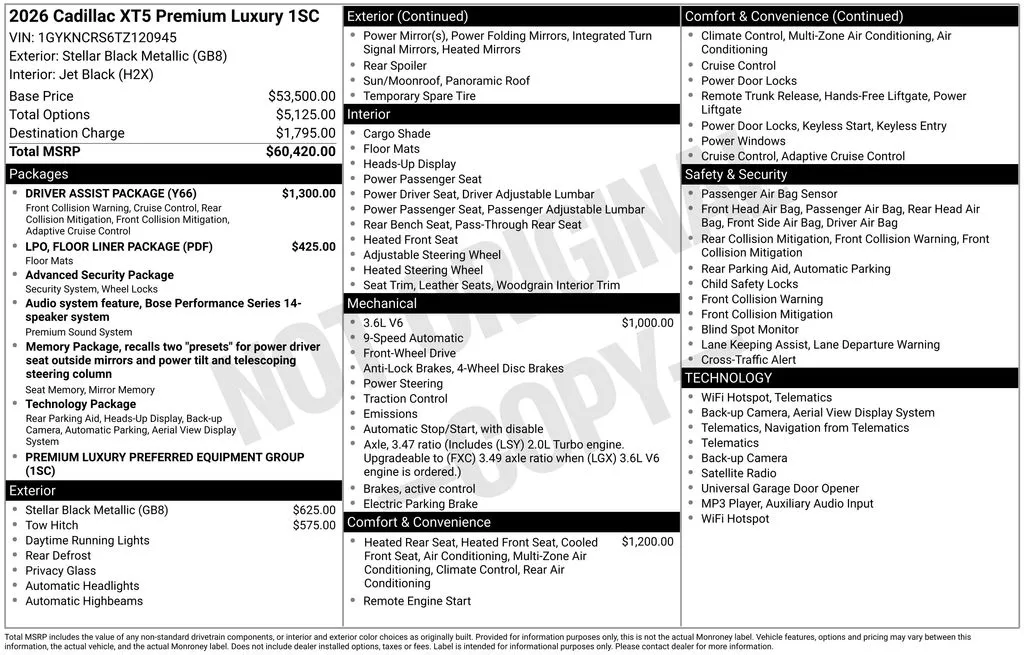 2026 Cadillac XT5 Premium Luxury 1SC
VIN: 1GYKNCRS6TZ120945
Exterior: Stellar Black Metallic (GB8)
Interior: Jet Black (H2X)

| | |
|---|---|
| Base Price | $53,500.00 |
| Total Options | $5,125.00 |
| Destination Charge | $1,795.00 |
| Total MSRP | $60,420.00 |

Packages
- DRIVER ASSIST PACKAGE (Y66) $1,300.00
Front Collision Warning, Cruise Control, Rear Collision Mitigation, Front Collision Mitigation, Adaptive Cruise Control
- LPO, FLOOR LINER PACKAGE (PDF) $425.00
Floor Mats
- Advanced Security Package
Security System, Wheel Locks
- Audio system feature, Bose Performance Series 14-speaker system
Premium Sound System
- Memory Package, recalls two "presets" for power driver seat outside mirrors and power tilt and telescoping steering column
Seat Memory, Mirror Memory
- Technology Package
Rear Parking Aid, Heads-Up Display, Back-up Camera, Automatic Parking, Aerial View Display System
- PREMIUM LUXURY PREFERRED EQUIPMENT GROUP (1SC)

Exterior
- Stellar Black Metallic (GB8) $625.00
- Tow Hitch $575.00
- Daytime Running Lights
- Rear Defrost
- Privacy Glass
- Automatic Headlights
- Automatic Highbeams

Exterior (Continued)
- Power Mirror(s), Power Folding Mirrors, Integrated Turn Signal Mirrors, Heated Mirrors
- Rear Spoiler
- Sun/Moonroof, Panoramic Roof
- Temporary Spare Tire

Interior
- Cargo Shade
- Floor Mats
- Heads-Up Display
- Power Passenger Seat
- Power Driver Seat, Driver Adjustable Lumbar
- Power Passenger Seat, Passenger Adjustable Lumbar
- Rear Bench Seat, Pass-Through Rear Seat
- Heated Front Seat
- Adjustable Steering Wheel
- Heated Steering Wheel
- Seat Trim, Leather Seats, Woodgrain Interior Trim

Mechanical
- 3.6L V6 $1,000.00
- 9-Speed Automatic
- Front-Wheel Drive
- Anti-Lock Brakes, 4-Wheel Disc Brakes
- Power Steering
- Traction Control
- Emissions
- Automatic Stop/Start, with disable
- Axle, 3.47 ratio (Includes (LSY) 2.0L Turbo engine. Upgradeable to (FXC) 3.49 axle ratio when (LGX) 3.6L V6 engine is ordered.)
- Brakes, active control
- Electric Parking Brake

Comfort & Convenience
- Heated Rear Seat, Heated Front Seat, Cooled Front Seat, Air Conditioning, Multi-Zone Air Conditioning, Climate Control, Rear Air Conditioning $1,200.00
- Remote Engine Start

Comfort & Convenience (Continued)
- Climate Control, Multi-Zone Air Conditioning, Air Conditioning
- Cruise Control
- Power Door Locks
- Remote Trunk Release, Hands-Free Liftgate, Power Liftgate
- Power Door Locks, Keyless Start, Keyless Entry
- Power Windows
- Cruise Control, Adaptive Cruise Control

Safety & Security
- Passenger Air Bag Sensor
- Front Head Air Bag, Passenger Air Bag, Rear Head Air Bag, Front Side Air Bag, Driver Air Bag
- Rear Collision Mitigation, Front Collision Warning, Front Collision Mitigation
- Rear Parking Aid, Automatic Parking
- Child Safety Locks
- Front Collision Warning
- Front Collision Mitigation
- Blind Spot Monitor
- Lane Keeping Assist, Lane Departure Warning
- Cross-Traffic Alert

TECHNOLOGY
- WiFi Hotspot, Telematics
- Back-up Camera, Aerial View Display System
- Telematics, Navigation from Telematics
- Telematics
- Back-up Camera
- Satellite Radio
- Universal Garage Door Opener
- MP3 Player, Auxiliary Audio Input
- WiFi Hotspot

NOT ORIGINAL COPY

Total MSRP includes the value of any non-standard drivetrain components, or interior and exterior color choices as originally built. Provided for information purposes only, this is not the actual Monroney label. Vehicle features, options and pricing may vary between this information, the actual vehicle, and the actual Monroney label. Does not include dealer installed options, taxes or fees. Label is intended for informational purposes only. Please contact dealer for more information.